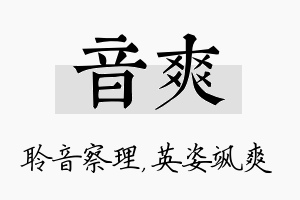 音爽

聆音察理，英姿飒爽